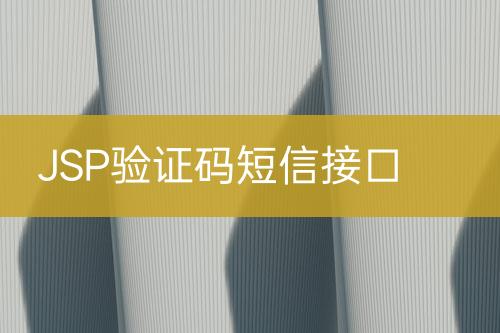 JSP验证码短信接口